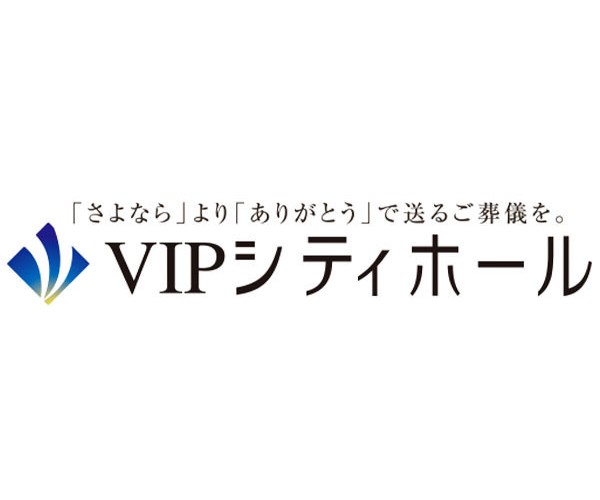 「さよなら」より「ありがとう」で送るご葬儀を。
VIPシティホール